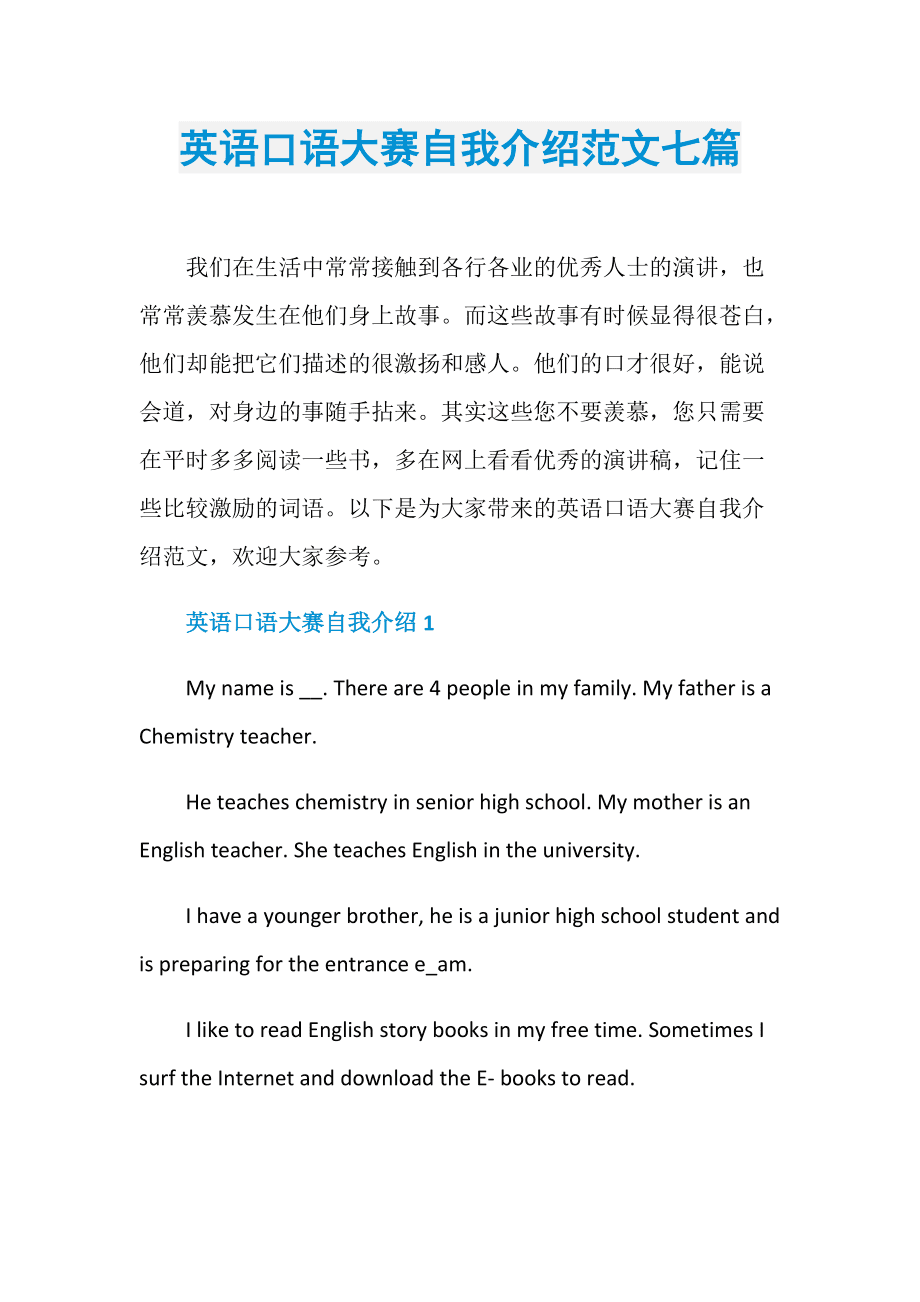 英语口语大赛自我介绍范文七篇

我们在生活中常常接触到各行各业的优秀人士的演讲，也常常羡慕发生在他们身上故事。而这些故事有时候显得很苍白，他们却能把它们描述的很激扬和感人。他们的口才很好，能说会道，对身边的事随手拈来。其实这些您不要羡慕，您只需要在平时多多阅读一些书，多在网上看看优秀的演讲稿，记住一些比较激励的词语。以下是为大家带来的英语口语大赛自我介绍范文，欢迎大家参考。

英语口语大赛自我介绍 1

My name is __. There are 4 people in my family. My father is a Chemistry teacher.

He teaches chemistry in senior high school. My mother is an English teacher. She teaches English in the university.

I have a younger brother, he is a junior high school student and is preparing for the entrance e_am.

I like to read English story books in my free time. Sometimes I surf the Internet and download the E- books to read.